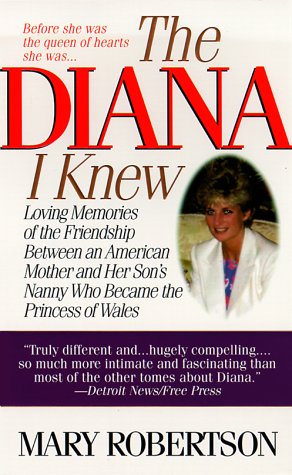 Before she was the queen of hearts she was...

The DIANA I Knew

Loving Memories of the Friendship Between an American Mother and Her Son's Nanny Who Became the Princess of Wales

"Truly different and...hugely compelling.... so much more intimate and fascinating than most of the other tomes about Diana."
—Detroit News/Free Press

MARY ROBERTSON